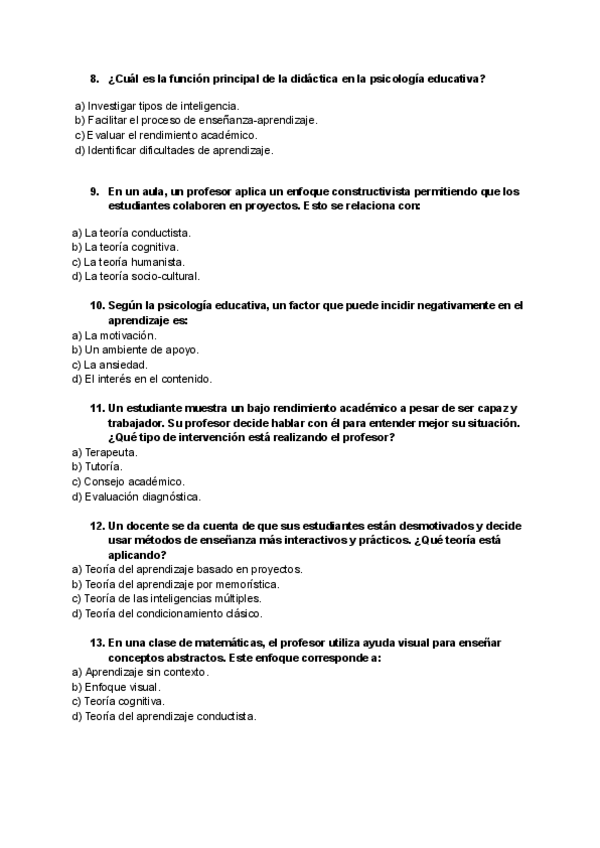 8. ¿Cuál es la función principal de la didáctica en la psicología educativa?

a) Investigar tipos de inteligencia.
b) Facilitar el proceso de enseñanza-aprendizaje.
c) Evaluar el rendimiento académico.
d) Identificar dificultades de aprendizaje.

9. En un aula, un profesor aplica un enfoque constructivista permitiendo que los estudiantes colaboren en proyectos. Esto se relaciona con:

a) La teoría conductista.
b) La teoría cognitiva.
c) La teoría humanista.
d) La teoría socio-cultural.

10. Según la psicología educativa, un factor que puede incidir negativamente en el aprendizaje es:
a) La motivación.
b) Un ambiente de apoyo.
c) La ansiedad.
d) El interés en el contenido.

11. Un estudiante muestra un bajo rendimiento académico a pesar de ser capaz y trabajador. Su profesor decide hablar con él para entender mejor su situación. ¿Qué tipo de intervención está realizando el profesor?
a) Terapeuta.
b) Tutoría.
c) Consejo académico.
d) Evaluación diagnóstica.

12. Un docente se da cuenta de que sus estudiantes están desmotivados y decide usar métodos de enseñanza más interactivos y prácticos. ¿Qué teoría está aplicando?
a) Teoría del aprendizaje basado en proyectos.
b) Teoría del aprendizaje por memorística.
c) Teoría de las inteligencias múltiples.
d) Teoría del condicionamiento clásico.

13. En una clase de matemáticas, el profesor utiliza ayuda visual para enseñar conceptos abstractos. Este enfoque corresponde a:
a) Aprendizaje sin contexto.
b) Enfoque visual.
c) Teoría cognitiva.
d) Teoría del aprendizaje conductista.